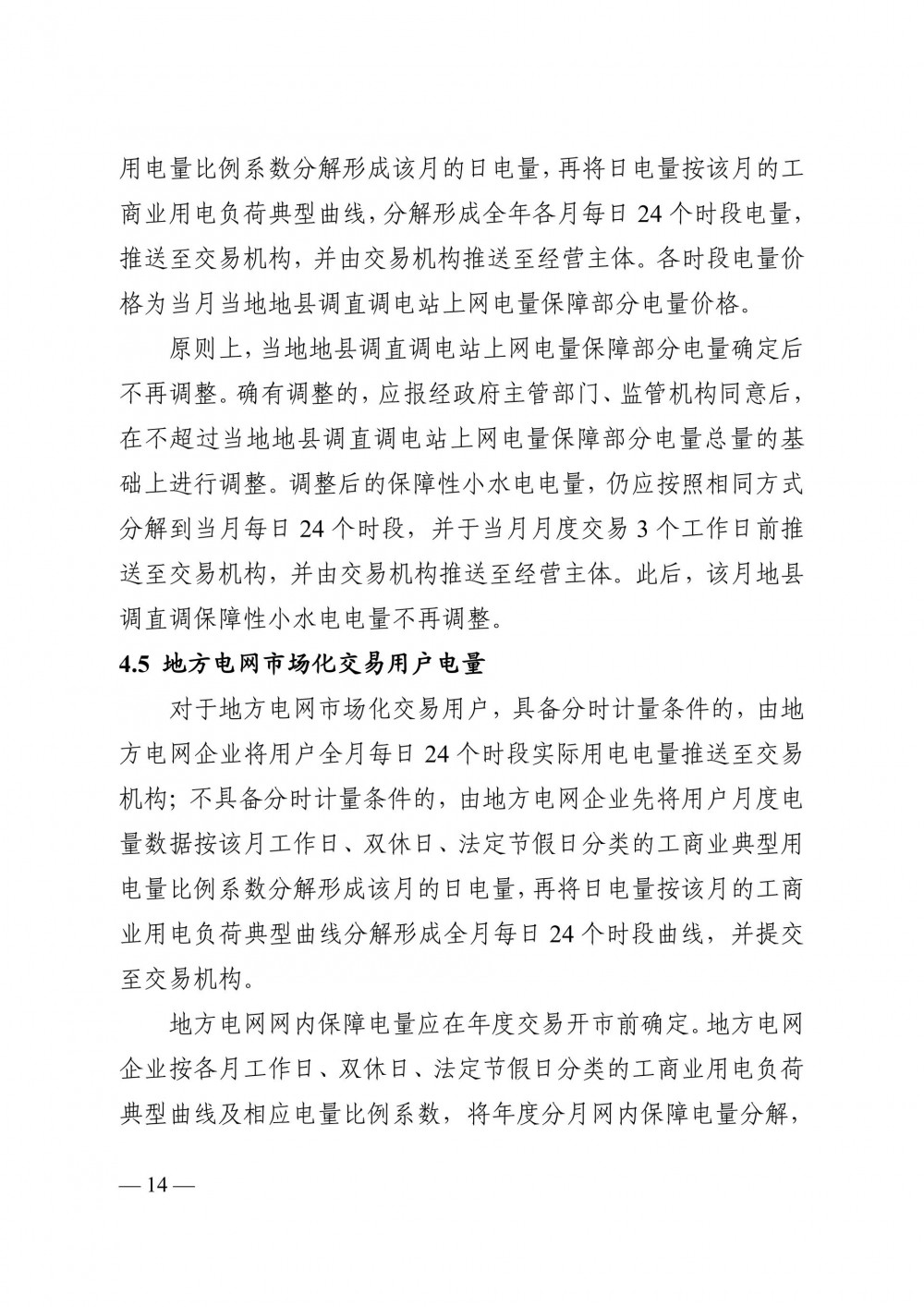 用电量比例系数分解形成该月的日电量，再将日电量按该月的工商业用电负荷典型曲线，分解形成全年各月每日 24 个时段电量，推送至交易机构，并由交易机构推送至经营主体。各时段电量价格为当月当地地县调直调电站上网电量保障部分电量价格。

原则上，当地地县调直调电站上网电量保障部分电量确定后不再调整。确有调整的，应报经政府主管部门、监管机构同意后，在不超过当地地县调直调电站上网电量保障部分电量总量的基础上进行调整。调整后的保障性小水电电量，仍应按照相同方式分解到当月每日 24 个时段，并于当月月度交易 3 个工作日前推送至交易机构，并由交易机构推送至经营主体。此后，该月地县调直调保障性小水电电量不再调整。

4.5 地方电网市场化交易用户电量

对于地方电网市场化交易用户，具备分时计量条件的，由地方电网企业将用户全月每日 24 个时段实际用电电量推送至交易机构；不具备分时计量条件的，由地方电网企业先将用户月度电量数据按该月工作日、双休日、法定节假日分类的工商业典型用电量比例系数分解形成该月的日电量，再将日电量按该月的工商业用电负荷典型曲线分解形成全月每日 24 个时段曲线，并提交至交易机构。

地方电网网内保障电量应在年度交易开市前确定。地方电网企业按各月工作日、双休日、法定节假日分类的工商业用电负荷典型曲线及相应电量比例系数，将年度分月网内保障电量分解，

— 14 —